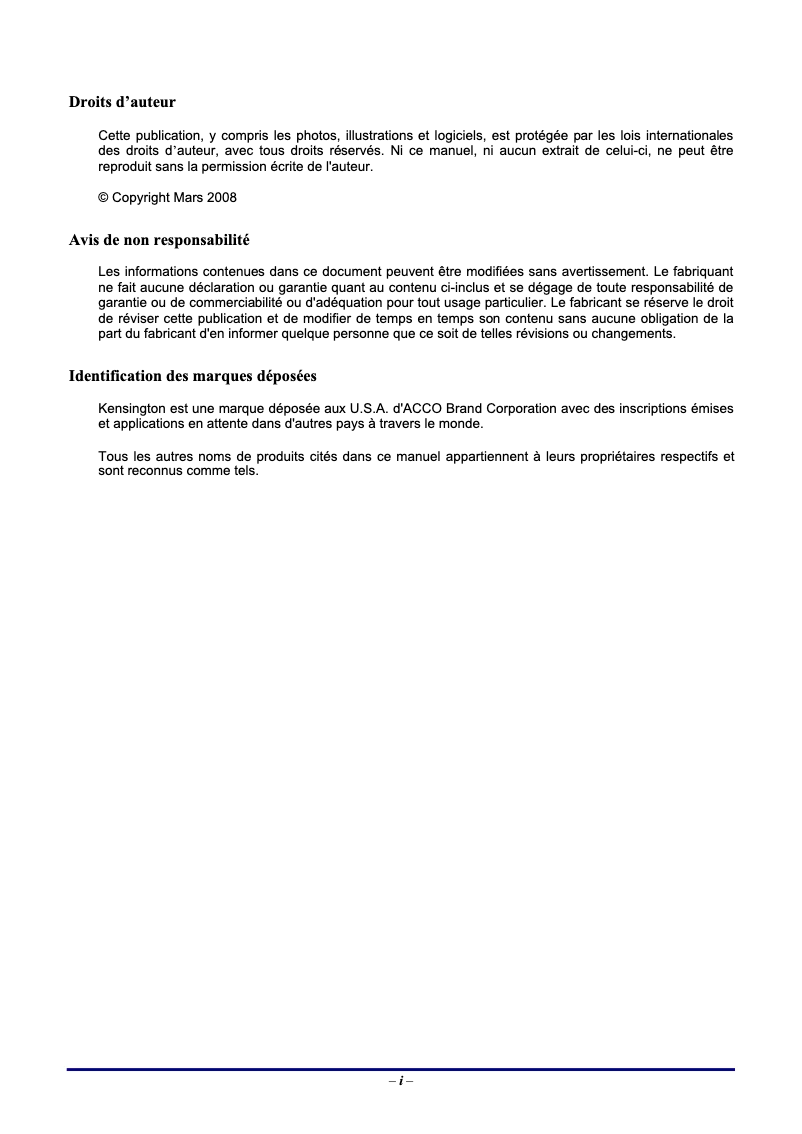 Droits d’auteur

Cette publication, y compris les photos, illustrations et logiciels, est protégée par les lois internationales des droits d’auteur, avec tous droits réservés. Ni ce manuel, ni aucun extrait de celui-ci, ne peut être reproduit sans la permission écrite de l'auteur.

© Copyright Mars 2008

Avis de non responsabilité

Les informations contenues dans ce document peuvent être modifiées sans avertissement. Le fabriquant ne fait aucune déclaration ou garantie quant au contenu ci-inclus et se dégage de toute responsabilité de garantie ou de commerciabilité ou d'adéquation pour tout usage particulier. Le fabricant se réserve le droit de réviser cette publication et de modifier de temps en temps son contenu sans aucune obligation de la part du fabricant d'en informer quelque personne que ce soit de telles révisions ou changements.

Identification des marques déposées

Kensington est une marque déposée aux U.S.A. d'ACCO Brand Corporation avec des inscriptions émises et applications en attente dans d'autres pays à travers le monde.

Tous les autres noms de produits cités dans ce manuel appartiennent à leurs propriétaires respectifs et sont reconnus comme tels.

– i –